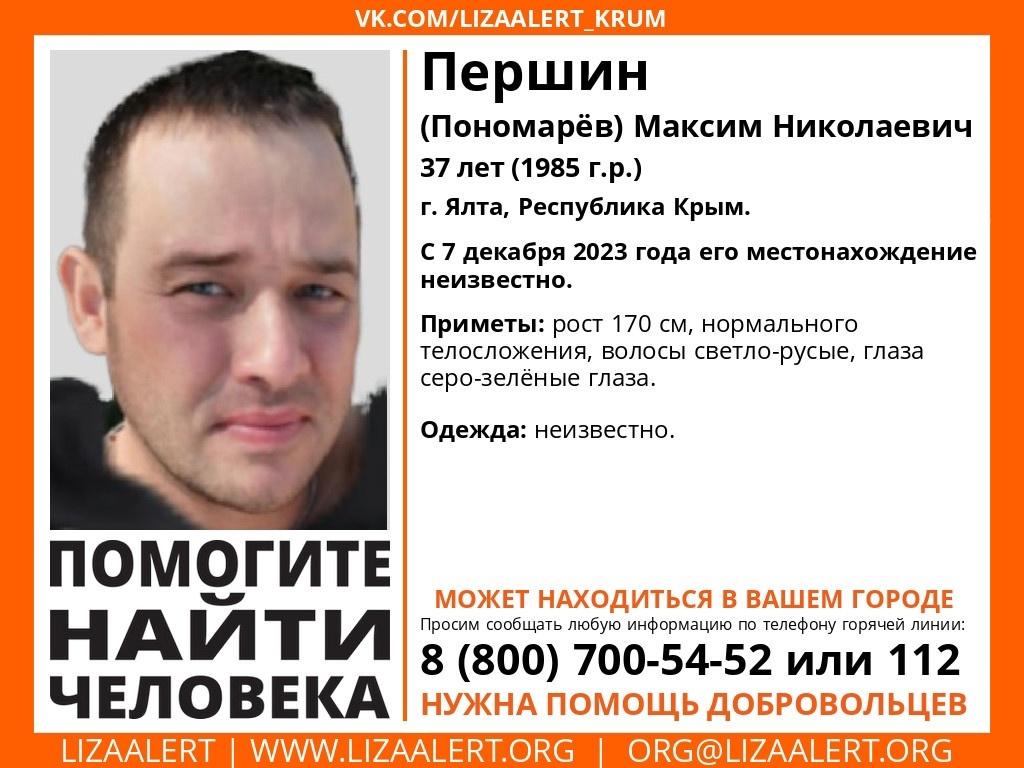 VK.COM/LIZAALERT_KRUM

Першин
(Пономарёв) Максим Николаевич
37 лет (1985 г.р.)
г. Ялта, Республика Крым.

С 7 декабря 2023 года его местонахождение неизвестно.

Приметы: рост 170 см, нормального телосложения, волосы светло-русые, глаза серо-зелёные глаза.

Одежда: неизвестно.

ПОМОГИТЕ НАЙТИ ЧЕЛОВЕКА

МОЖЕТ НАХОДИТЬСЯ В ВАШЕМ ГОРОДЕ
Просим сообщать любую информацию по телефону горячей линии:
8 (800) 700-54-52 или 112
НУЖНА ПОМОЩЬ ДОБРОВОЛЬЦЕВ

LIZAALERT | WWW.LIZAALERT.ORG | ORG@LIZAALERT.ORG